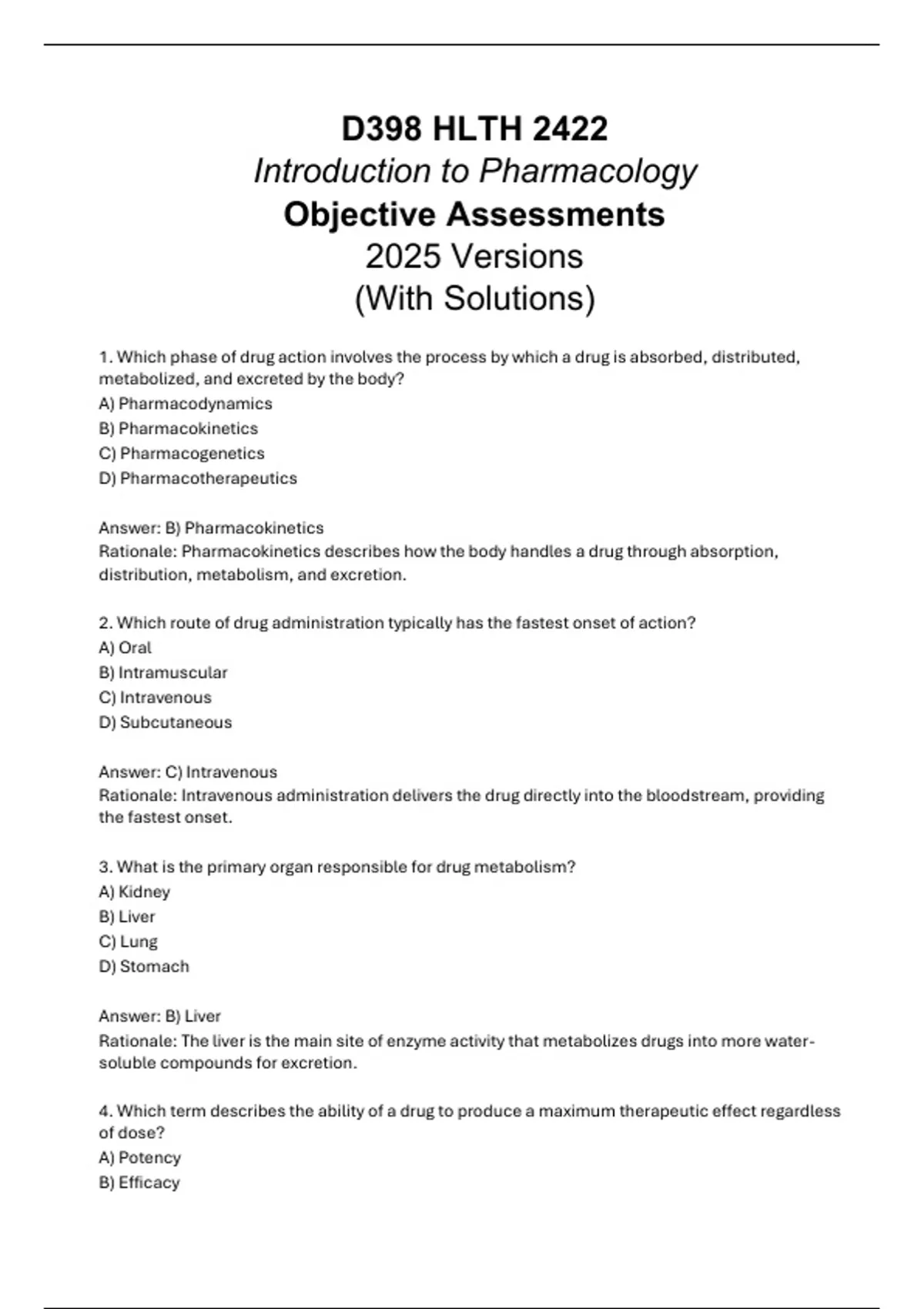 D398 HLTH 2422
Introduction to Pharmacology
Objective Assessments
2025 Versions
(With Solutions)

1. Which phase of drug action involves the process by which a drug is absorbed, distributed, metabolized, and excreted by the body?
A) Pharmacodynamics
B) Pharmacokinetics
C) Pharmacogenetics
D) Pharmacotherapeutics

Answer: B) Pharmacokinetics
Rationale: Pharmacokinetics describes how the body handles a drug through absorption, distribution, metabolism, and excretion.

2. Which route of drug administration typically has the fastest onset of action?
A) Oral
B) Intramuscular
C) Intravenous
D) Subcutaneous

Answer: C) Intravenous
Rationale: Intravenous administration delivers the drug directly into the bloodstream, providing the fastest onset.

3. What is the primary organ responsible for drug metabolism?
A) Kidney
B) Liver
C) Lung
D) Stomach

Answer: B) Liver
Rationale: The liver is the main site of enzyme activity that metabolizes drugs into more water-soluble compounds for excretion.

4. Which term describes the ability of a drug to produce a maximum therapeutic effect regardless of dose?
A) Potency
B) Efficacy